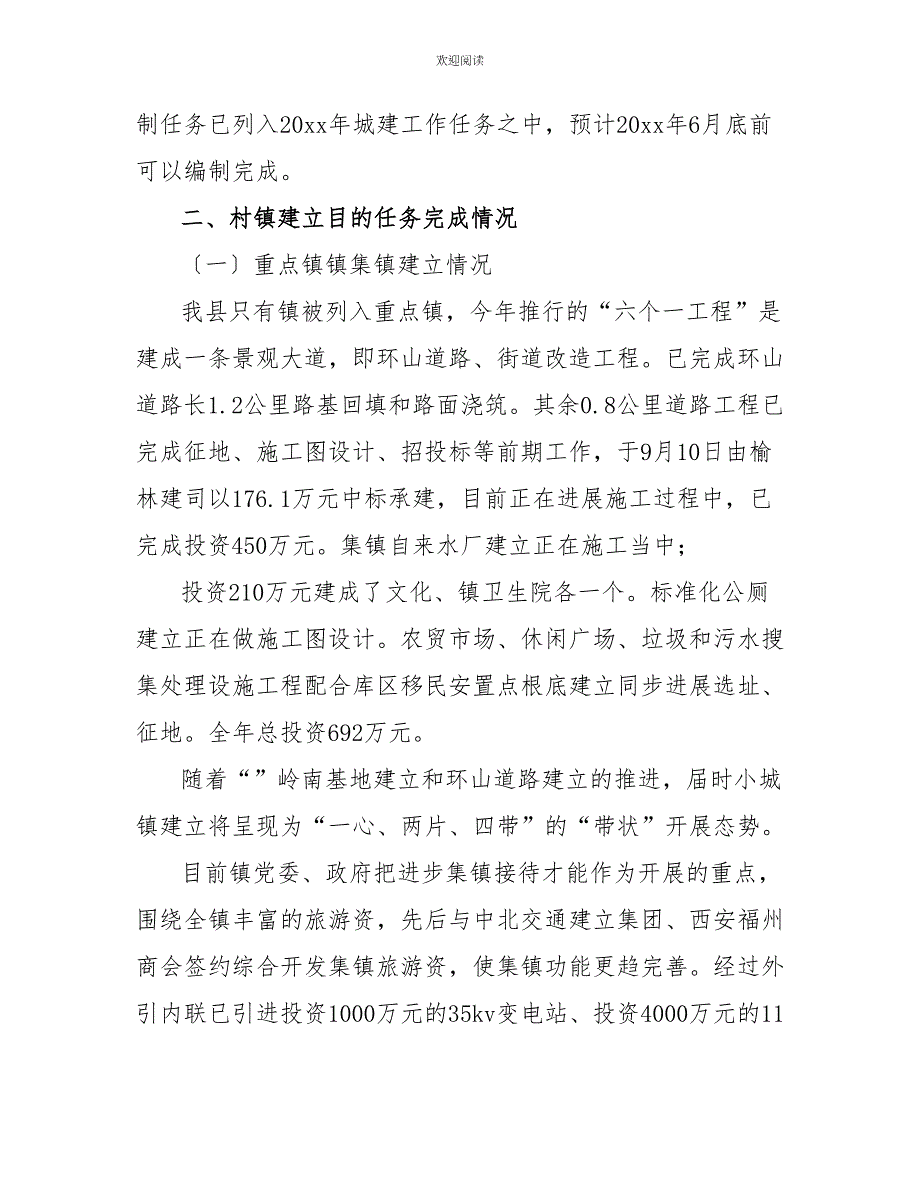 欢迎阅读

制任务已列入20xx年城建工作任务之中，预计20xx年6月底前可以编制完成。

二、村镇建立目的任务完成情况

〔一〕重点镇镇集镇建立情况

我县只有镇被列入重点镇，今年推行的“六个一工程”是建成一条景观大道，即环山道路、街道改造工程。已完成环山道路长1.2公里路基回填和路面浇筑。其余0.8公里道路工程已完成征地、施工图设计、招投标等前期工作，于9月10日由榆林建司以176.1万元中标承建，目前正在进展施工过程中，已完成投资450万元。集镇自来水厂建立正在施工当中；

投资210万元建成了文化、镇卫生院各一个。标准化公厕建立正在做施工图设计。农贸市场、休闲广场、垃圾和污水搜集处理设施工程配合库区移民安置点根底建立同步进展选址、征地。全年总投资692万元。

随着“”岭南基地建立和环山道路建立的推进，届时小城镇建立将呈现为“一心、两片、四带”的“带状”开展态势。

目前镇党委、政府把进步集镇接待才能作为开展的重点，围绕全镇丰富的旅游资，先后与中北交通建立集团、西安福州商会签约综合开发集镇旅游资，使集镇功能更趋完善。经过外引内联已引进投资1000万元的35kv变电站、投资4000万元的11